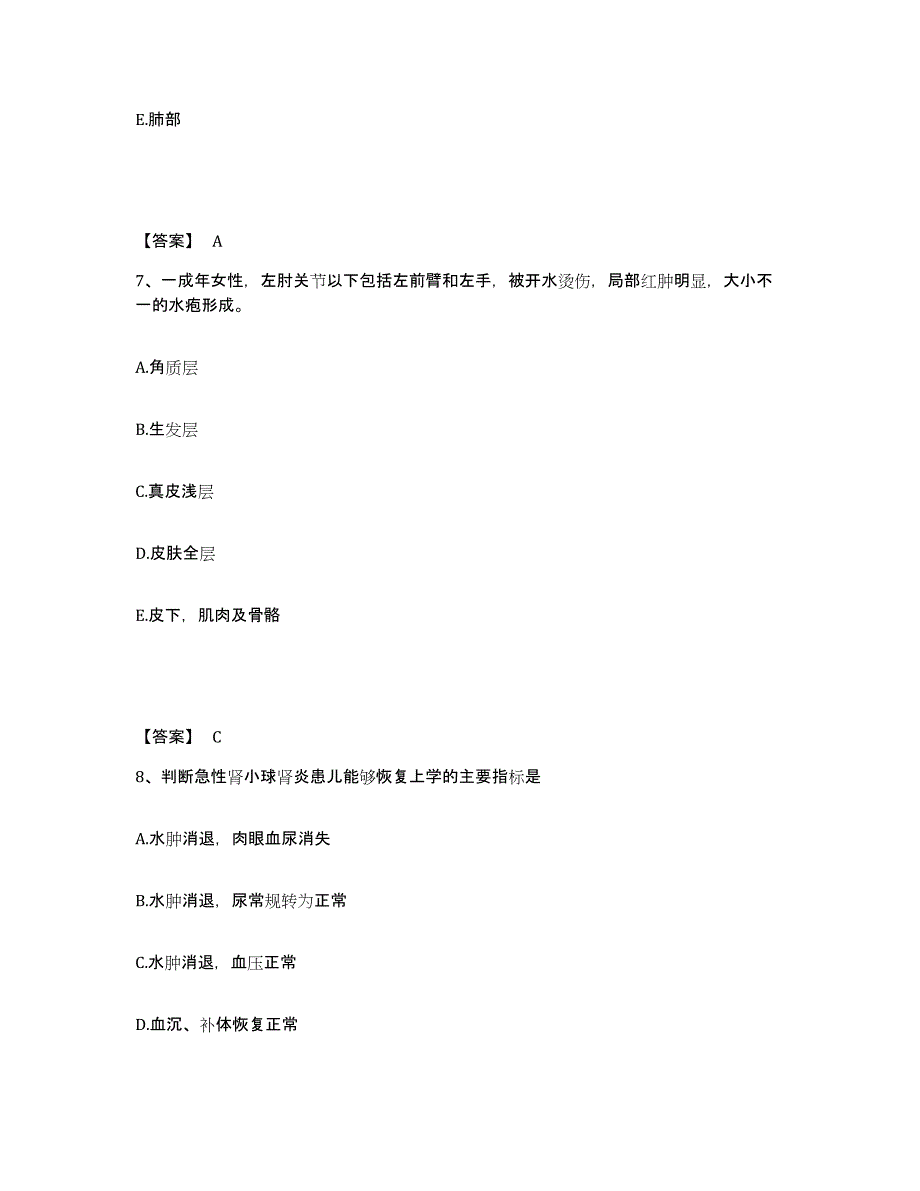 E.肺部

【答案】 A

7、一成年女性，左肘关节以下包括左前臂和左手，被开水烫伤，局部红肿明显，大小不一的水疱形成。

A.角质层

B.生发层

C.真皮浅层

D.皮肤全层

E.皮下，肌肉及骨骼

【答案】 C

8、判断急性肾小球肾炎患儿能够恢复上学的主要指标是

A.水肿消退，肉眼血尿消失

B.水肿消退，尿常规转为正常

C.水肿消退，血压正常

D.血沉、补体恢复正常